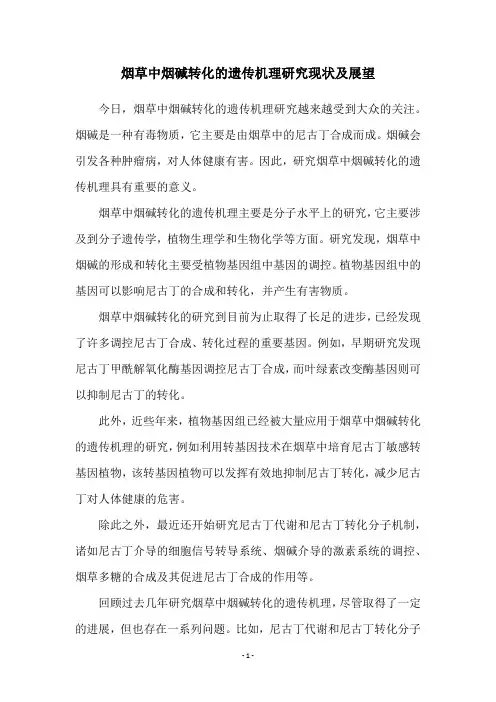 烟草中烟碱转化的遗传机理研究现状及展望

今日，烟草中烟碱转化的遗传机理研究越来越受到大众的关注。烟碱是一种有毒物质，它主要是由烟草中的尼古丁合成而成。烟碱会引发各种肿瘤病，对人体健康有害。因此，研究烟草中烟碱转化的遗传机理具有重要的意义。

烟草中烟碱转化的遗传机理主要是分子水平上的研究，它主要涉及到分子遗传学，植物生理学和生物化学等方面。研究发现，烟草中烟碱的形成和转化主要受植物基因组中基因的调控。植物基因组中的基因可以影响尼古丁的合成和转化，并产生有害物质。

烟草中烟碱转化的研究到目前为止取得了长足的进步，已经发现了许多调控尼古丁合成、转化过程的重要基因。例如，早期研究发现尼古丁甲酰解氧化酶基因调控尼古丁合成，而叶绿素改变酶基因则可以抑制尼古丁的转化。

此外，近些年来，植物基因组已经被大量应用于烟草中烟碱转化的遗传机理的研究，例如利用转基因技术在烟草中培育尼古丁敏感转基因植物，该转基因植物可以发挥有效地抑制尼古丁转化，减少尼古丁对人体健康的危害。

除此之外，最近还开始研究尼古丁代谢和尼古丁转化分子机制，诸如尼古丁介导的细胞信号转导系统、烟碱介导的激素系统的调控、烟草多糖的合成及其促进尼古丁合成的作用等。

回顾过去几年研究烟草中烟碱转化的遗传机理，尽管取得了一定的进展，但也存在一系列问题。比如，尼古丁代谢和尼古丁转化分子

- 1 -